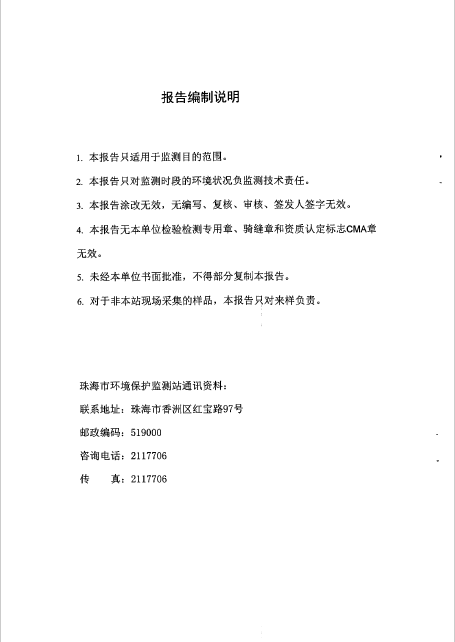 报告编制说明

1. 本报告只适用于监测目的范围。

2. 本报告只对监测时段的环境状况负监测技术责任。

3. 本报告涂改无效，无编写、复核、审核、签发人签字无效。

4. 本报告无本单位检验检测专用章、骑缝章和资质认定标志CMA章无效。

5. 未经本单位书面批准，不得部分复制本报告。

6. 对于非本站现场采集的样品，本报告只对来样负责。

珠海市环境保护监测站通讯资料：

联系地址：珠海市香洲区红宝路97号

邮政编码：519000

咨询电话：2117706

传　　真：2117706